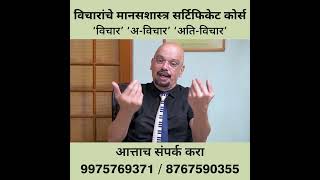 विचारांचे मानसशास्त्र सर्टिफिकेट कोर्स
'विचार' 'अ-विचार' 'अति-विचार'

आत्ताच संपर्क करा
9975769371 / 8767590355